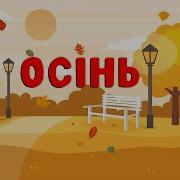 ОСІНЬ